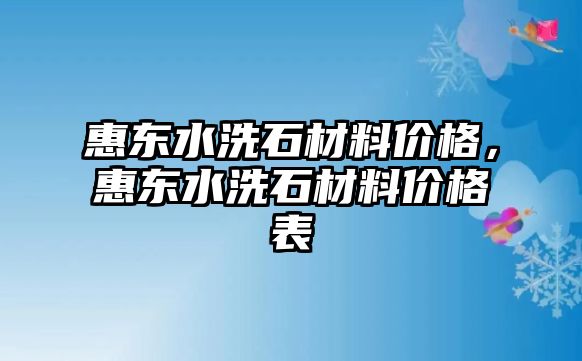 惠东水洗石材料价格，惠东水洗石材料价格表